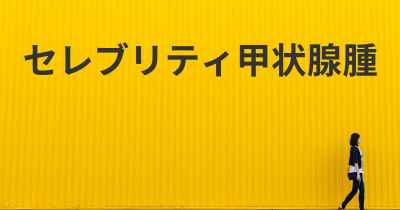 セレブリティ甲状腺腫